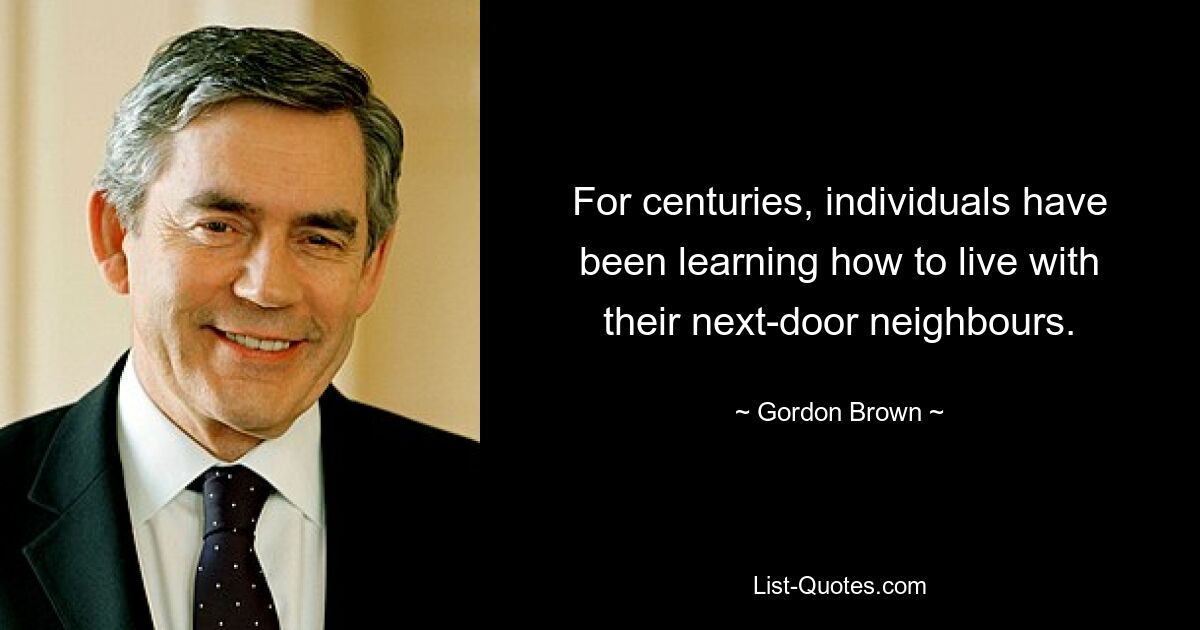 For centuries, individuals have been learning how to live with their next-door neighbours.

~ Gordon Brown ~

List-Quotes.com